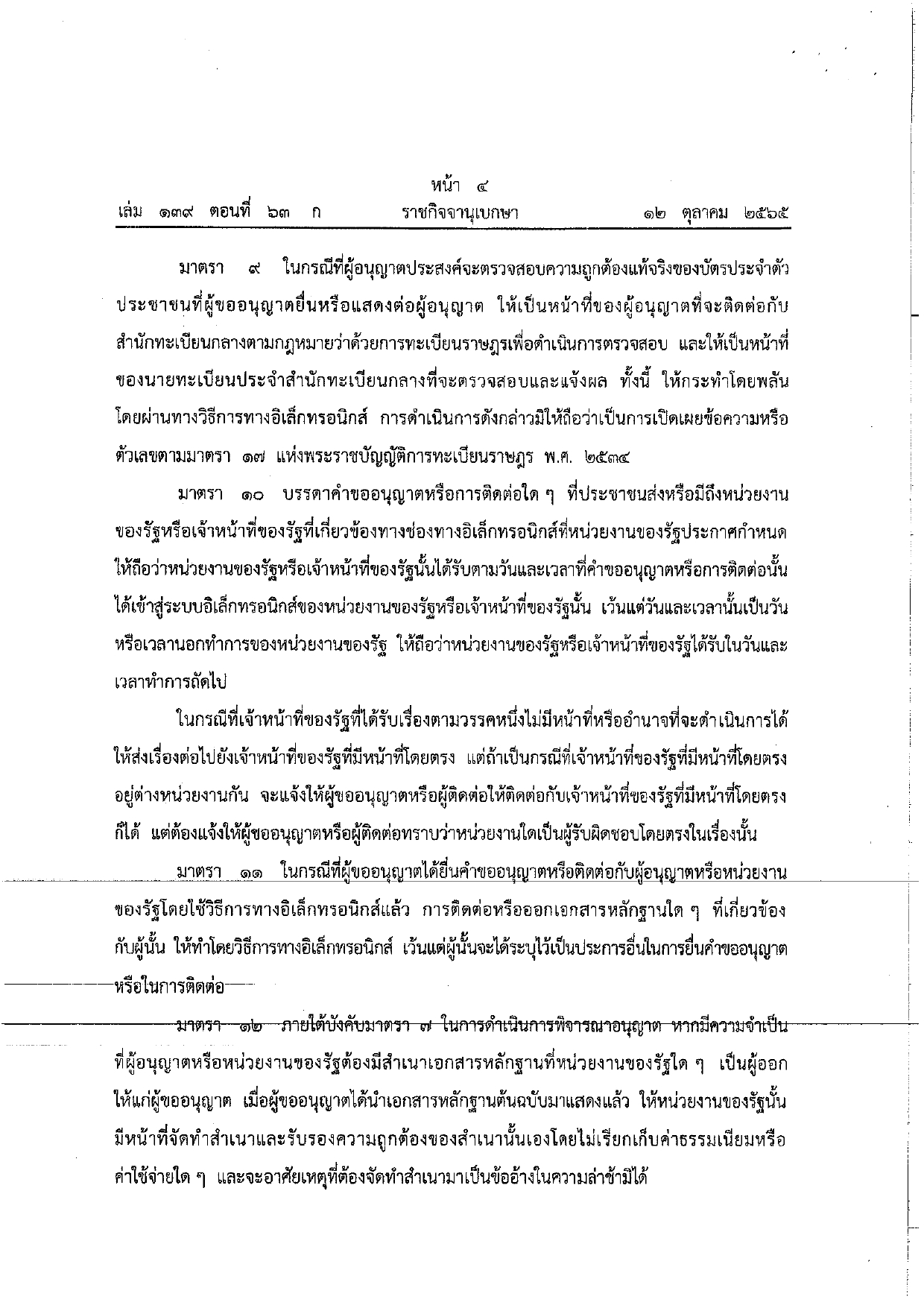 หน้า ๔
เล่ม ๑๓๙ ตอนที่ ๖๓ ก ราชกิจจานุเบกษา ๑๒ ตุลาคม ๒๕๖๕

มาตรา ๙ ในกรณีที่ผู้อนุญาตประสงค์จะตรวจสอบความถูกต้องแท้จริงของบัตรประจำตัวประชาชนที่ผู้ขออนุญาตยื่นหรือแสดงต่อผู้อนุญาต ให้เป็นหน้าที่ของผู้อนุญาตที่จะติดต่อกับสำนักทะเบียนกลางตามกฎหมายว่าด้วยการทะเบียนราษฎรเพื่อดำเนินการตรวจสอบ และให้เป็นหน้าที่ของนายทะเบียนประจำสำนักทะเบียนกลางที่จะตรวจสอบและแจ้งผล ทั้งนี้ ให้กระทำโดยพลันโดยผ่านทางวิธีการทางอิเล็กทรอนิกส์ การดำเนินการดังกล่าวมิให้ถือว่าเป็นการเปิดเผยข้อความหรือตัวเลขตามมาตรา ๑๗ แห่งพระราชบัญญัติการทะเบียนราษฎร พ.ศ. ๒๕๓๔

มาตรา ๑๐ บรรดาคำขออนุญาตหรือการติดต่อใด ๆ ที่ประชาชนส่งหรือมีถึงหน่วยงานของรัฐหรือเจ้าหน้าที่ของรัฐที่เกี่ยวข้องทางช่องทางอิเล็กทรอนิกส์ที่หน่วยงานของรัฐประกาศกำหนด ให้ถือว่าหน่วยงานของรัฐหรือเจ้าหน้าที่ของรัฐนั้นได้รับตามวันและเวลาที่คำขออนุญาตหรือการติดต่อนั้นได้เข้าสู่ระบบอิเล็กทรอนิกส์ของหน่วยงานของรัฐหรือเจ้าหน้าที่ของรัฐนั้น เว้นแต่วันและเวลานั้นเป็นวันหรือเวลานอกทำการของหน่วยงานของรัฐ ให้ถือว่าหน่วยงานของรัฐหรือเจ้าหน้าที่ของรัฐได้รับในวันและเวลาทำการถัดไป

ในกรณีที่เจ้าหน้าที่ของรัฐที่ได้รับเรื่องตามวรรคหนึ่งไม่มีหน้าที่หรืออำนาจที่จะดำเนินการได้ ให้ส่งเรื่องต่อไปยังเจ้าหน้าที่ของรัฐที่มีหน้าที่โดยตรง แต่ถ้าเป็นกรณีที่เจ้าหน้าที่ของรัฐที่มีหน้าที่โดยตรงอยู่ต่างหน่วยงานกัน จะแจ้งให้ผู้ขออนุญาตหรือผู้ติดต่อให้ติดต่อกับเจ้าหน้าที่ของรัฐที่มีหน้าที่โดยตรงก็ได้ แต่ต้องแจ้งให้ผู้ขออนุญาตหรือผู้ติดต่อทราบว่าหน่วยงานใดเป็นผู้รับผิดชอบโดยตรงในเรื่องนั้น

มาตรา ๑๑ ในกรณีที่ผู้ขออนุญาตได้ยื่นคำขออนุญาตหรือติดต่อกับผู้อนุญาตหรือหน่วยงานของรัฐโดยใช้วิธีการทางอิเล็กทรอนิกส์แล้ว การติดต่อหรือออกเอกสารหลักฐานใด ๆ ที่เกี่ยวข้องกับผู้นั้น ให้ทำโดยวิธีการทางอิเล็กทรอนิกส์ เว้นแต่ผู้นั้นจะได้ระบุไว้เป็นประการอื่นในการยื่นคำขออนุญาตหรือในการติดต่อ

มาตรา ๑๒ ภายใต้บังคับมาตรา ๗ ในการดำเนินการพิจารณาอนุญาต หากมีความจำเป็นที่ผู้อนุญาตหรือหน่วยงานของรัฐต้องมีสำเนาเอกสารหลักฐานที่หน่วยงานของรัฐใด ๆ เป็นผู้ออกให้แก่ผู้ขออนุญาต เมื่อผู้ขออนุญาตได้นำเอกสารหลักฐานต้นฉบับมาแสดงแล้ว ให้หน่วยงานของรัฐนั้นมีหน้าที่จัดทำสำเนาและรับรองความถูกต้องของสำเนานั้นเองโดยไม่เรียกเก็บค่าธรรมเนียมหรือค่าใช้จ่ายใด ๆ และจะอาศัยเหตุที่ต้องจัดทำสำเนามาเป็นข้ออ้างในความล่าช้ามิได้